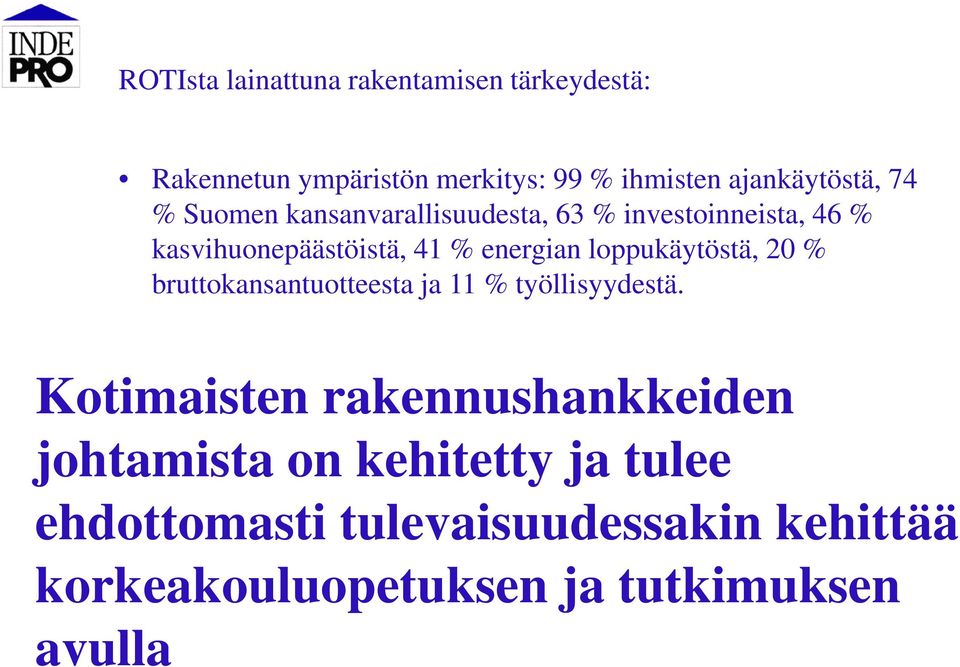 INDE
PRO

ROTIsta lainattuna rakentamisen tärkeydestä:

• Rakennetun ympäristön merkitys: 99 % ihmisten ajankäytöstä, 74 % Suomen kansanvarallisuudesta, 63 % investoinneista, 46 % kasvihuonepäästöistä, 41 % energian loppukäytöstä, 20 % bruttokansantuotteesta ja 11 % työllisyydestä.

Kotimaisten rakennushankkeiden johtamista on kehitetty ja tulee ehdottomasti tulevaisuudessakin kehittää korkeakouluopetuksen ja tutkimuksen avulla